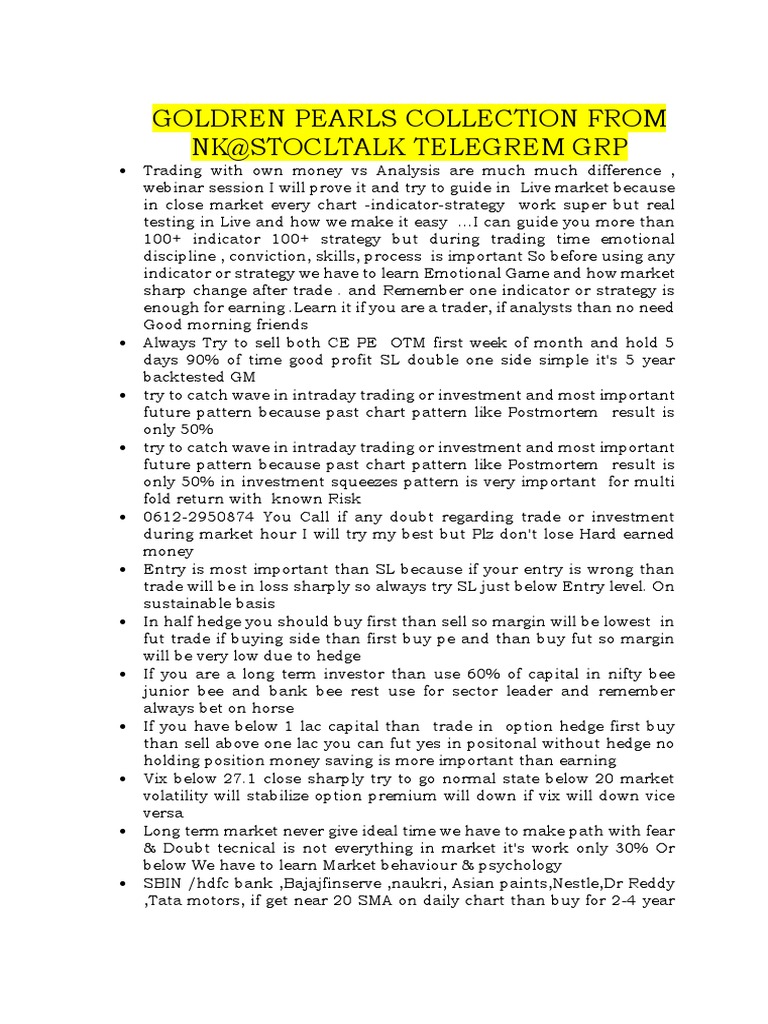 GOLDREN PEARLS COLLECTION FROM NK@STOCLTALK TELEGREM GRP

• Trading with own money vs Analysis are much much difference , webinar session I will prove it and try to guide in Live market because in close market every chart -indicator-strategy work super but real testing in Live and how we make it easy ...I can guide you more than 100+ indicator 100+ strategy but during trading time emotional discipline , conviction, skills, process is important So before using any indicator or strategy we have to learn Emotional Game and how market sharp change after trade . and Remember one indicator or strategy is enough for earning .Learn it if you are a trader, if analysts than no need Good morning friends
• Always Try to sell both CE PE OTM first week of month and hold 5 days 90% of time good profit SL double one side simple it's 5 year backtested GM
• try to catch wave in intraday trading or investment and most important future pattern because past chart pattern like Postmortem result is only 50%
• try to catch wave in intraday trading or investment and most important future pattern because past chart pattern like Postmortem result is only 50% in investment squeezes pattern is very important for multi fold return with known Risk
• 0612-2950874 You Call if any doubt regarding trade or investment during market hour I will try my best but Plz don't lose Hard earned money
• Entry is most important than SL because if your entry is wrong than trade will be in loss sharply so always try SL just below Entry level. On sustainable basis
• In half hedge you should buy first than sell so margin will be lowest in fut trade if buying side than first buy pe and than buy fut so margin will be very low due to hedge
• If you are a long term investor than use 60% of capital in nifty bee junior bee and bank bee rest use for sector leader and remember always bet on horse
• If you have below 1 lac capital than trade in option hedge first buy than sell above one lac you can fut yes in positonal without hedge no holding position money saving is more important than earning
• Vix below 27.1 close sharply try to go normal state below 20 market volatility will stabilize option premium will down if vix will down vice versa
• Long term market never give ideal time we have to make path with fear & Doubt tecnical is not everything in market it's work only 30% Or below We have to learn Market behaviour & psychology
• SBIN /hdfc bank ,Bajajfinserve ,naukri, Asian paints,Nestle,Dr Reddy ,Tata motors, if get near 20 SMA on daily chart than buy for 2-4 year